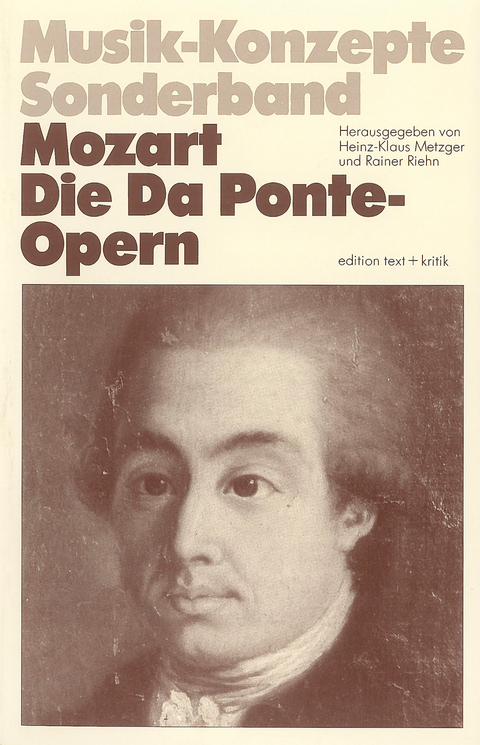 Musik-Konzepte
Sonderband

Mozart
Die Da Ponte-Opern

Herausgegeben von
Heinz-Klaus Metzger
und Rainer Riehn

edition text + kritik